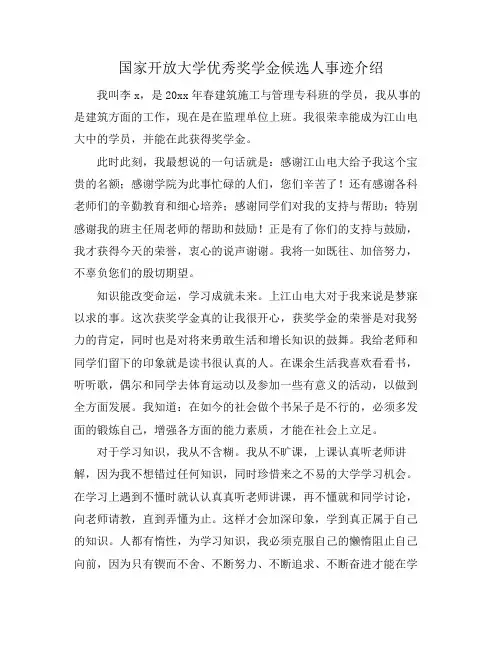 国家开放大学优秀奖学金候选人事迹介绍

我叫李 x，是 20xx 年春建筑施工与管理专科班的学员，我从事的是建筑方面的工作，现在是在监理单位上班。我很荣幸能成为江山电大中的学员，并能在此获得奖学金。

此时此刻，我最想说的一句话就是：感谢江山电大给予我这个宝贵的名额；感谢学院为此事忙碌的人们，您们辛苦了！还有感谢各科老师们的辛勤教育和细心培养；感谢同学们对我的支持与帮助；特别感谢我的班主任周老师的帮助和鼓励！正是有了你们的支持与鼓励，我才获得今天的荣誉，衷心的说声谢谢。我将一如既往、加倍努力，不辜负您们的殷切期望。

知识能改变命运，学习成就未来。上江山电大对于我来说是梦寐以求的事。这次获奖学金真的让我很开心，获奖学金的荣誉是对我努力的肯定，同时也是对将来勇敢生活和增长知识的鼓舞。我给老师和同学们留下的印象就是读书很认真的人。在课余生活我喜欢看看书，听听歌，偶尔和同学去体育运动以及参加一些有意义的活动，以做到全方面发展。我知道：在如今的社会做个书呆子是不行的，必须多发面的锻炼自己，增强各方面的能力素质，才能在社会上立足。

对于学习知识，我从不含糊。我从不旷课，上课认真听老师讲解，因为我不想错过任何知识，同时珍惜来之不易的大学学习机会。在学习上遇到不懂时就认认真真听老师讲课，再不懂就和同学讨论，向老师请教，直到弄懂为止。这样才会加深印象，学到真正属于自己的知识。人都有惰性，为学习知识，我必须克服自己的懒惰阻止自己向前，因为只有锲而不舍、不断努力、不断追求、不断奋进才能在学